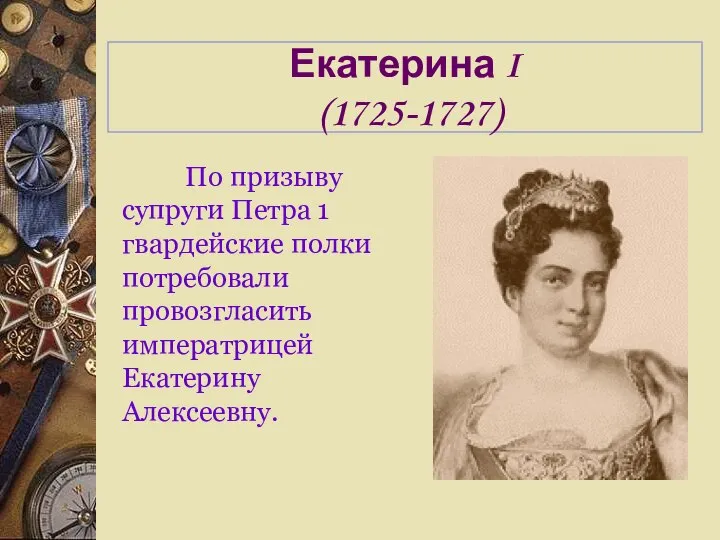 Екатерина I
(1725-1727)

По призыву супруги Петра 1 гвардейские полки потребовали провозгласить императрицей Екатерину Алексеевну.